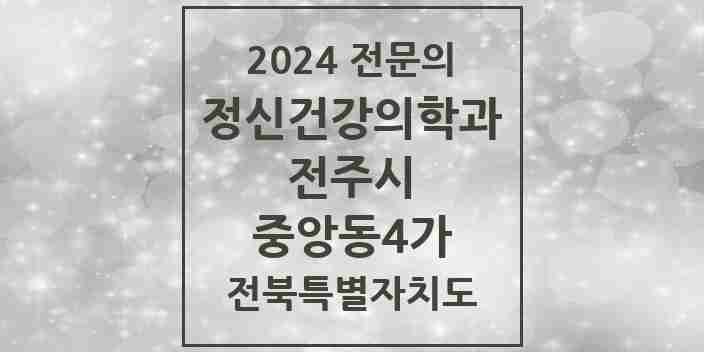 2024 전문의
정신건강의학과
전주시
중앙동4가
전북특별자치도